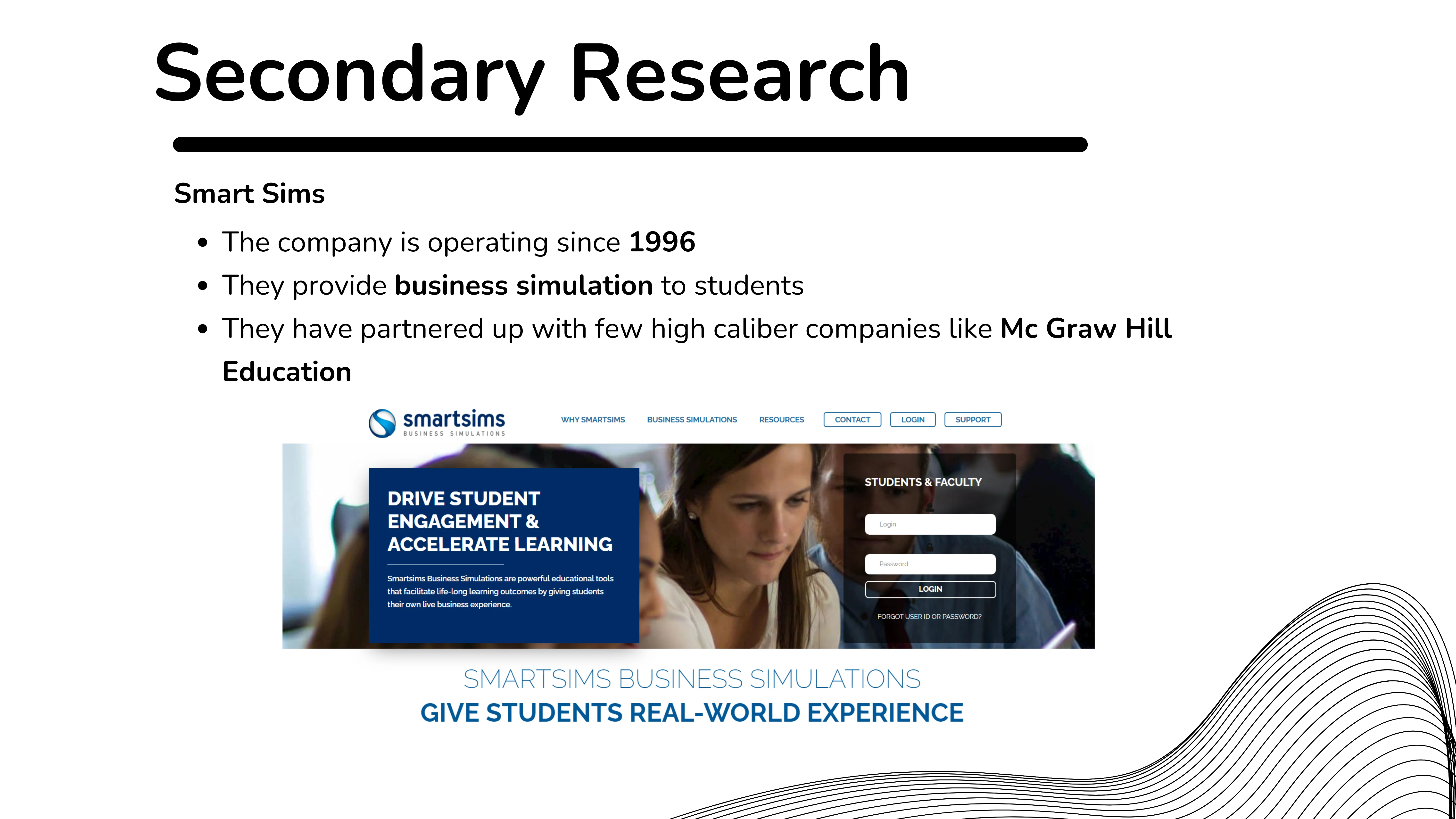 Secondary Research

Smart Sims

• The company is operating since 1996
• They provide business simulation to students
• They have partnered up with few high caliber companies like Mc Graw Hill Education

smartsims
BUSINESS SIMULATIONS

WHY SMARTSIMS BUSINESS SIMULATIONS RESOURCES CONTACT LOGIN SUPPORT

DRIVE STUDENT ENGAGEMENT & ACCELERATE LEARNING

Smartsims Business Simulations are powerful educational tools that facilitate life-long learning outcomes by giving students their own live business experience.

STUDENTS & FACULTY

Login

Password

LOGIN

FORGOT USER ID OR PASSWORD?

SMARTSIMS BUSINESS SIMULATIONS
GIVE STUDENTS REAL-WORLD EXPERIENCE